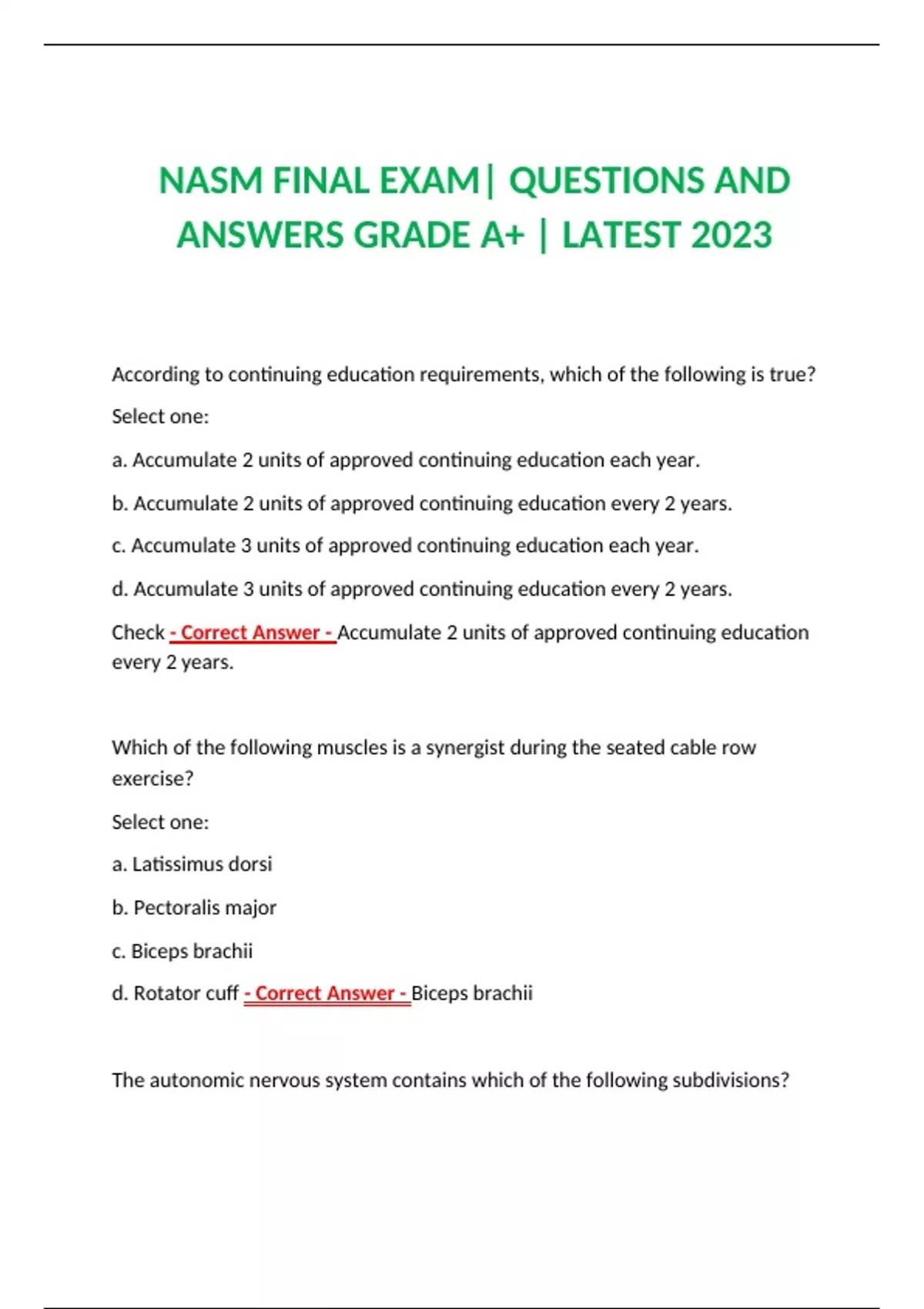 NASM FINAL EXAM| QUESTIONS AND ANSWERS GRADE A+ | LATEST 2023

According to continuing education requirements, which of the following is true?

Select one:

a. Accumulate 2 units of approved continuing education each year.

b. Accumulate 2 units of approved continuing education every 2 years.

c. Accumulate 3 units of approved continuing education each year.

d. Accumulate 3 units of approved continuing education every 2 years.

Check - Correct Answer - Accumulate 2 units of approved continuing education every 2 years.

Which of the following muscles is a synergist during the seated cable row exercise?

Select one:

a. Latissimus dorsi

b. Pectoralis major

c. Biceps brachii

d. Rotator cuff - Correct Answer - Biceps brachii

The autonomic nervous system contains which of the following subdivisions?